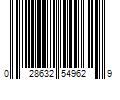 0 28632 54962 9